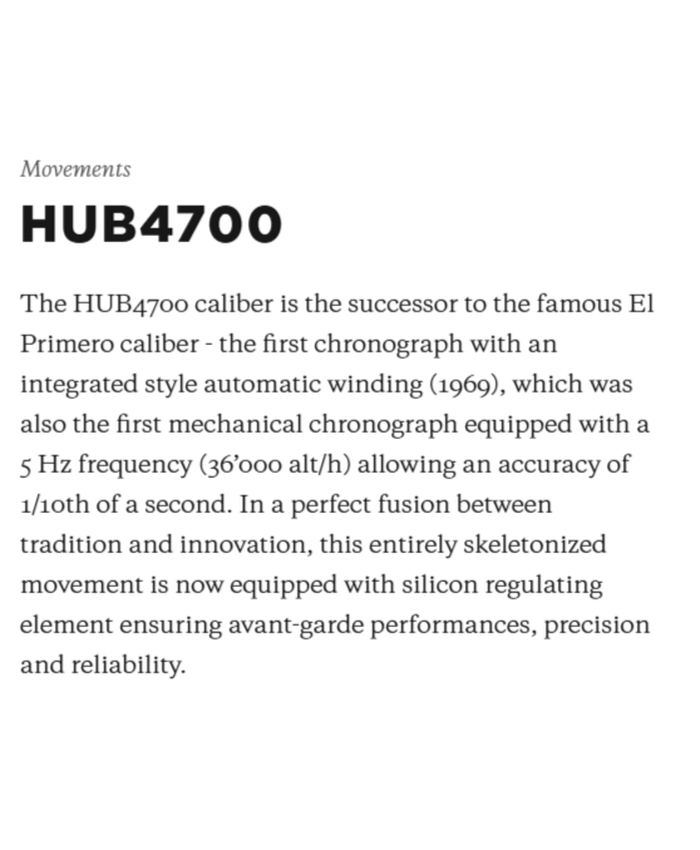 Movements

HUB4700

The HUB4700 caliber is the successor to the famous El Primero caliber - the first chronograph with an integrated style automatic winding (1969), which was also the first mechanical chronograph equipped with a 5 Hz frequency (36'000 alt/h) allowing an accuracy of 1/10th of a second. In a perfect fusion between tradition and innovation, this entirely skeletonized movement is now equipped with silicon regulating element ensuring avant-garde performances, precision and reliability.